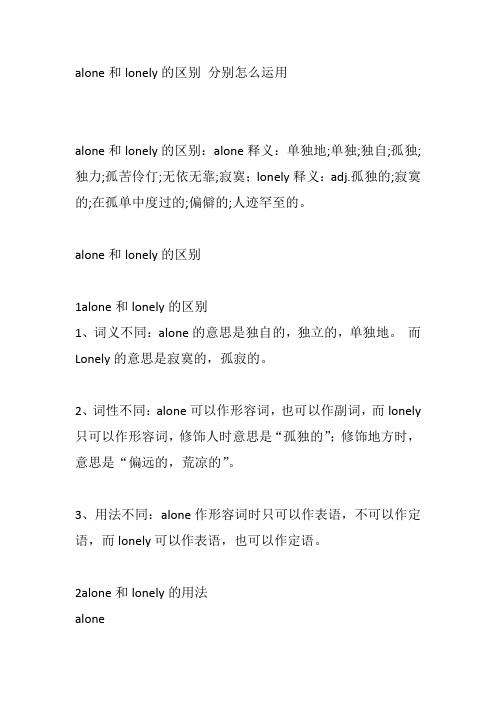 alone 和 lonely 的区别 分别怎么运用

alone 和 lonely 的区别：alone 释义：单独地;单独;独自;孤独;独力;孤苦伶仃;无依无靠;寂寞；lonely 释义：adj.孤独的;寂寞的;在孤单中度过的;偏僻的;人迹罕至的。

alone 和 lonely 的区别

1alone 和 lonely 的区别
1、词义不同：alone 的意思是独自的，独立的，单独地。 而 Lonely 的意思是寂寞的，孤寂的。

2、词性不同：alone 可以作形容词，也可以作副词，而 lonely 只可以作形容词，修饰人时意思是“孤独的”；修饰地方时，意思是“偏远的，荒凉的”。

3、用法不同：alone 作形容词时只可以作表语，不可以作定语，而 lonely 可以作表语，也可以作定语。

2alone 和 lonely 的用法
alone